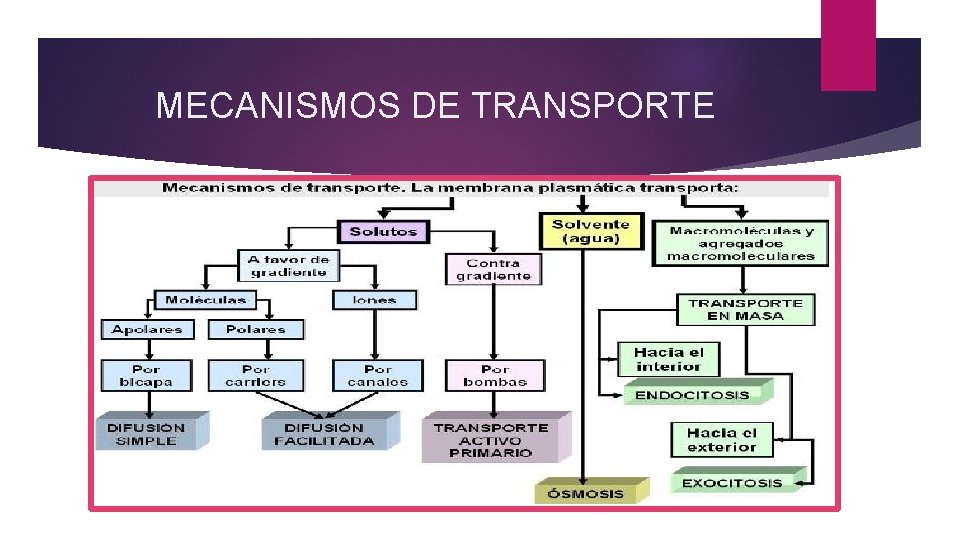 MECANISMOS DE TRANSPORTE

Mecanismos de transporte. La membrana plasmática transporta:

Solutos

A favor de gradiente

Moléculas

Apolares

Por bicapa

DIFUSIÓN SIMPLE

Polares

Por carriers

Iones

Por canales

DIFUSIÓN FACILITADA

Contra gradiente

Por bombas

TRANSPORTE ACTIVO PRIMARIO

Solvente (agua)

ÓSMOSIS

Macromoléculas y agregados macromoleculares

TRANSPORTE EN MASA

Hacia el interior

ENDOCITOSIS

Hacia el exterior

EXOCITOSIS